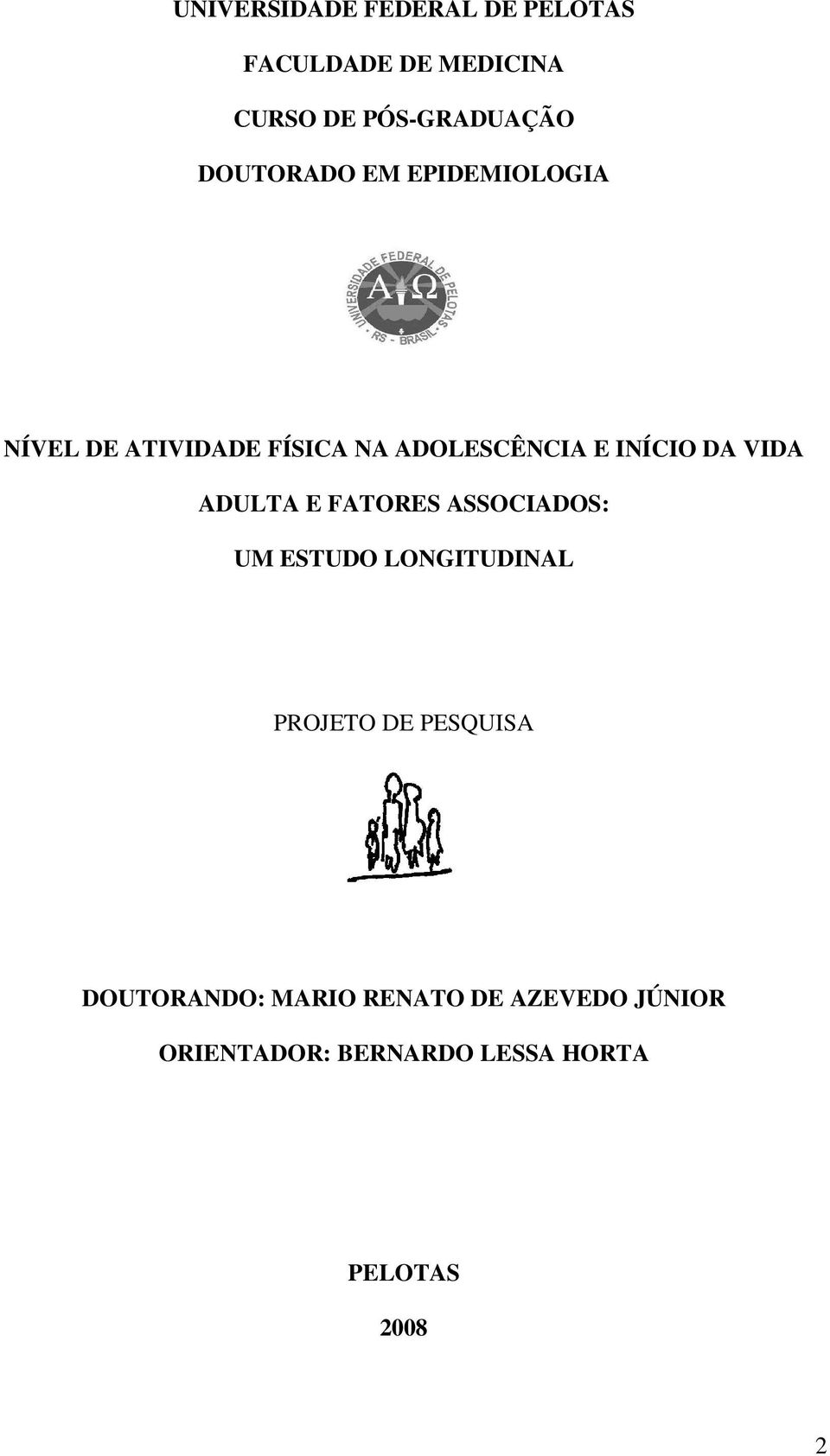 UNIVERSIDADE FEDERAL DE PELOTAS

FACULDADE DE MEDICINA

CURSO DE PÓS-GRADUAÇÃO

DOUTORADO EM EPIDEMIOLOGIA

UNIVERSIDADE FEDERAL DE PELOTAS

A Ω

RS - BRASIL

NÍVEL DE ATIVIDADE FÍSICA NA ADOLESCÊNCIA E INÍCIO DA VIDA ADULTA E FATORES ASSOCIADOS: UM ESTUDO LONGITUDINAL

PROJETO DE PESQUISA

DOUTORANDO: MARIO RENATO DE AZEVEDO JÚNIOR

ORIENTADOR: BERNARDO LESSA HORTA

PELOTAS

2008

2